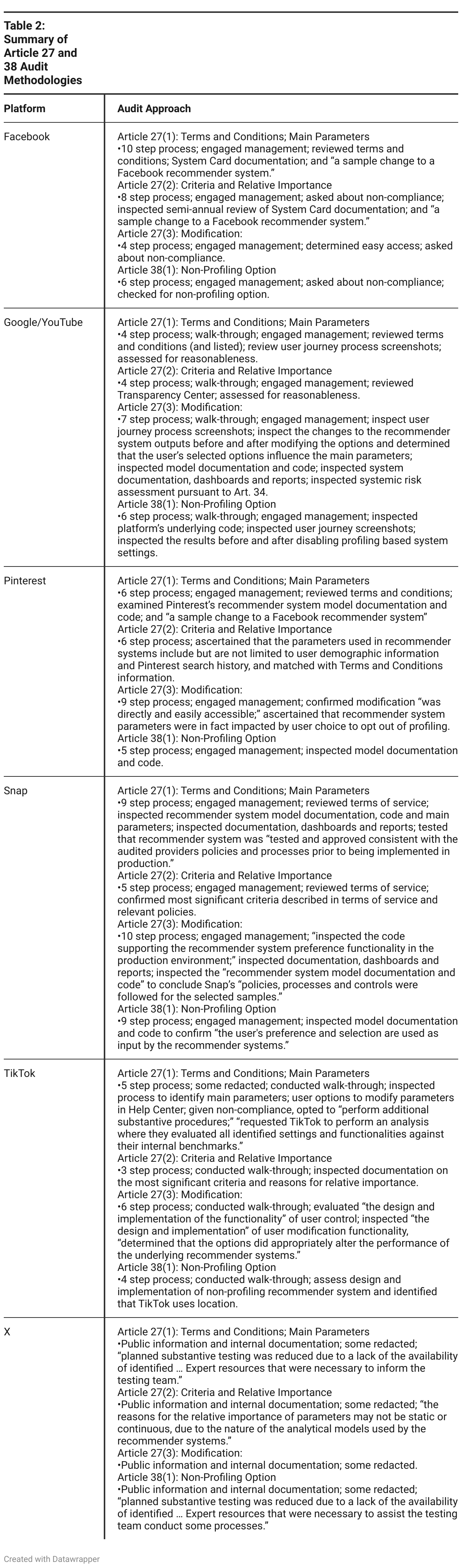 Table 2: Summary of Article 27 and 38 Audit Methodologies

| Platform | Audit Approach |
|---|---|
| Facebook | Article 27(1): Terms and Conditions; Main Parameters •10 step process; engaged management; reviewed terms and conditions; System Card documentation; and "a sample change to a Facebook recommender system." Article 27(2): Criteria and Relative Importance •8 step process; engaged management; asked about non-compliance; inspected semi-annual review of System Card documentation; and "a sample change to a Facebook recommender system." Article 27(3): Modification: •4 step process; engaged management; determined easy access; asked about non-compliance. Article 38(1): Non-Profiling Option •6 step process; engaged management; asked about non-compliance; checked for non-profiling option. |
| Google/YouTube | Article 27(1): Terms and Conditions; Main Parameters •4 step process; walk-through; engaged management; reviewed terms and conditions (and listed); review user journey process screenshots; assessed for reasonableness. Article 27(2): Criteria and Relative Importance •4 step process; walk-through; engaged management; reviewed Transparency Center; assessed for reasonableness. Article 27(3): Modification: •7 step process; walk-through; engaged management; inspect user journey process screenshots; inspect the changes to the recommender system outputs before and after modifying the options and determined that the user's selected options influence the main parameters; inspected model documentation and code; inspected system documentation, dashboards and reports; inspected systemic risk assessment pursuant to Art. 34. Article 38(1): Non-Profiling Option •6 step process; walk-through; engaged management; inspected platform's underlying code; inspected user journey screenshots; inspected the results before and after disabling profiling based system settings. |
| Pinterest | Article 27(1): Terms and Conditions; Main Parameters •6 step process; engaged management; reviewed terms and conditions; examined Pinterest's recommender system model documentation and code; and "a sample change to a Facebook recommender system" Article 27(2): Criteria and Relative Importance •6 step process; ascertained that the parameters used in recommender systems include but are not limited to user demographic information and Pinterest search history, and matched with Terms and Conditions information. Article 27(3): Modification: •9 step process; engaged management; confirmed modification "was directly and easily accessible;" ascertained that recommender system parameters were in fact impacted by user choice to opt out of profiling. Article 38(1): Non-Profiling Option •5 step process; engaged management; inspected model documentation and code. |
| Snap | Article 27(1): Terms and Conditions; Main Parameters •9 step process; engaged management; reviewed terms of service; inspected recommender system model documentation, code and main parameters; inspected documentation, dashboards and reports; tested that recommender system was "tested and approved consistent with the audited providers policies and processes prior to being implemented in production." Article 27(2): Criteria and Relative Importance •5 step process; engaged management; reviewed terms of service; confirmed most significant criteria described in terms of service and relevant policies. Article 27(3): Modification: •10 step process; engaged management; "inspected the code supporting the recommender system preference functionality in the production environment;" inspected documentation, dashboards and reports; inspected the "recommender system model documentation and code" to conclude Snap's "policies, processes and controls were followed for the selected samples." Article 38(1): Non-Profiling Option •9 step process; engaged management; inspected model documentation and code to confirm "the user's preference and selection are used as input by the recommender systems." |
| TikTok | Article 27(1): Terms and Conditions; Main Parameters •5 step process; some redacted; conducted walk-through; inspected process to identify main parameters; user options to modify parameters in Help Center; given non-compliance, opted to "perform additional substantive procedures;" "requested TikTok to perform an analysis where they evaluated all identified settings and functionalities against their internal benchmarks." Article 27(2): Criteria and Relative Importance •3 step process; conducted walk-through; inspected documentation on the most significant criteria and reasons for relative importance. Article 27(3): Modification: •6 step process; conducted walk-through; evaluated "the design and implementation of the functionality" of user control; inspected "the design and implementation" of user modification functionality, "determined that the options did appropriately alter the performance of the underlying recommender systems." Article 38(1): Non-Profiling Option •4 step process; conducted walk-through; assess design and implementation of non-profiling recommender system and identified that TikTok uses location. |
| X | Article 27(1): Terms and Conditions; Main Parameters •Public information and internal documentation; some redacted; "planned substantive testing was reduced due to a lack of the availability of identified … Expert resources that were necessary to inform the testing team." Article 27(2): Criteria and Relative Importance •Public information and internal documentation; some redacted; "the reasons for the relative importance of parameters may not be static or continuous, due to the nature of the analytical models used by the recommender systems." Article 27(3): Modification: •Public information and internal documentation; some redacted. Article 38(1): Non-Profiling Option •Public information and internal documentation; some redacted; "planned substantive testing was reduced due to a lack of the availability of identified … Expert resources that were necessary to assist the testing team conduct some processes." |

Created with Datawrapper